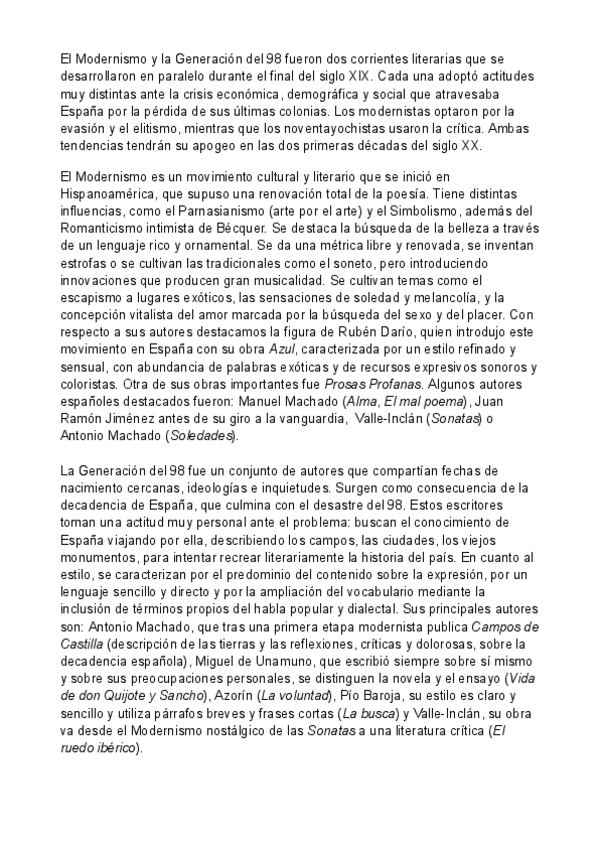 El Modernismo y la Generación del 98 fueron dos corrientes literarias que se desarrollaron en paralelo durante el final del siglo XIX. Cada una adoptó actitudes muy distintas ante la crisis económica, demográfica y social que atravesaba España por la pérdida de sus últimas colonias. Los modernistas optaron por la evasión y el elitismo, mientras que los noventayochistas usaron la crítica. Ambas tendencias tendrán su apogeo en las dos primeras décadas del siglo XX.

El Modernismo es un movimiento cultural y literario que se inició en Hispanoamérica, que supuso una renovación total de la poesía. Tiene distintas influencias, como el Parnasianismo (arte por el arte) y el Simbolismo, además del Romanticismo intimista de Bécquer. Se destaca la búsqueda de la belleza a través de un lenguaje rico y ornamental. Se da una métrica libre y renovada, se inventan estrofas o se cultivan las tradicionales como el soneto, pero introduciendo innovaciones que producen gran musicalidad. Se cultivan temas como el escapismo a lugares exóticos, las sensaciones de soledad y melancolía, y la concepción vitalista del amor marcada por la búsqueda del sexo y del placer. Con respecto a sus autores destacamos la figura de Rubén Darío, quien introdujo este movimiento en España con su obra Azul, caracterizada por un estilo refinado y sensual, con abundancia de palabras exóticas y de recursos expresivos sonoros y coloristas. Otra de sus obras importantes fue Prosas Profanas. Algunos autores españoles destacados fueron: Manuel Machado (Alma, El mal poema), Juan Ramón Jiménez antes de su giro a la vanguardia, Valle-Inclán (Sonatas) o Antonio Machado (Soledades).

La Generación del 98 fue un conjunto de autores que compartían fechas de nacimiento cercanas, ideologías e inquietudes. Surgen como consecuencia de la decadencia de España, que culmina con el desastre del 98. Estos escritores toman una actitud muy personal ante el problema: buscan el conocimiento de España viajando por ella, describiendo los campos, las ciudades, los viejos monumentos, para intentar recrear literariamente la historia del país. En cuanto al estilo, se caracterizan por el predominio del contenido sobre la expresión, por un lenguaje sencillo y directo y por la ampliación del vocabulario mediante la inclusión de términos propios del habla popular y dialectal. Sus principales autores son: Antonio Machado, que tras una primera etapa modernista publica Campos de Castilla (descripción de las tierras y las reflexiones, críticas y dolorosas, sobre la decadencia española), Miguel de Unamuno, que escribió siempre sobre sí mismo y sobre sus preocupaciones personales, se distinguen la novela y el ensayo (Vida de don Quijote y Sancho), Azorín (La voluntad), Pío Baroja, su estilo es claro y sencillo y utiliza párrafos breves y frases cortas (La busca) y Valle-Inclán, su obra va desde el Modernismo nostálgico de las Sonatas a una literatura crítica (El ruedo ibérico).